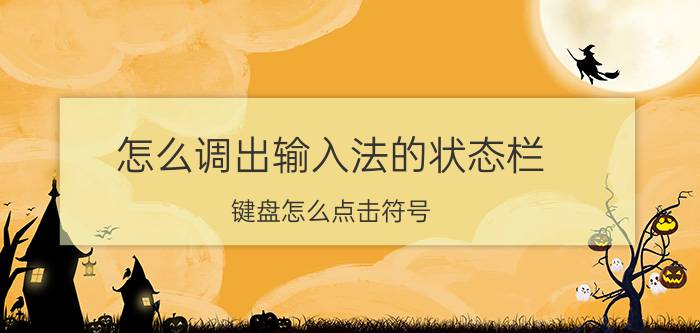 怎么调出输入法的状态栏

键盘怎么点击符号